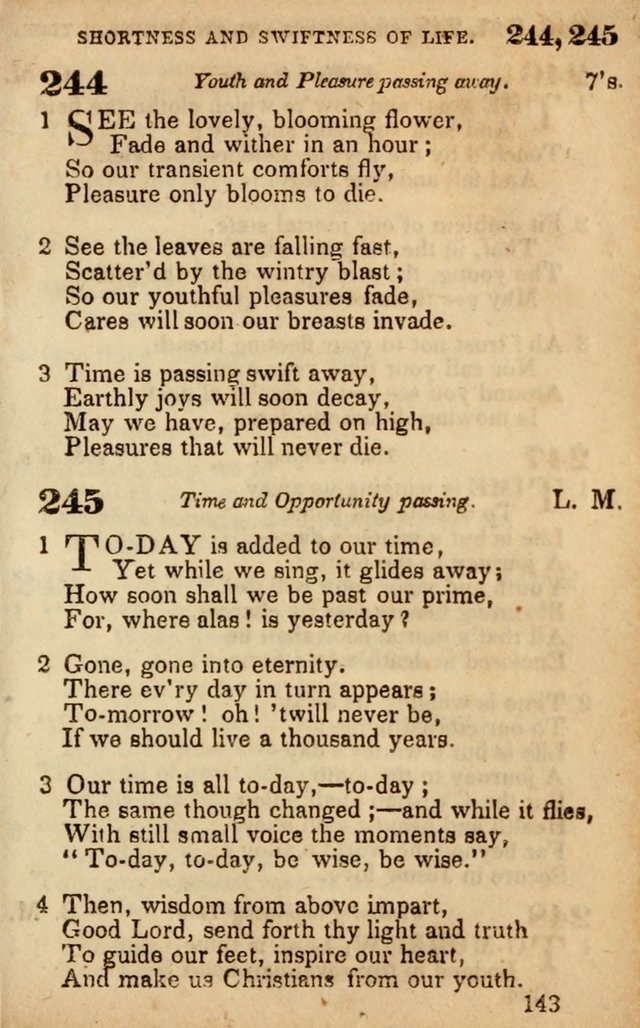 SHORTNESS AND SWIFTNESS OF LIFE. 244, 245

244 Youth and Pleasure passing away. 7's.

1 SEE the lovely, blooming flower,
Fade and wither in an hour;
So our transient comforts fly,
Pleasure only blooms to die.

2 See the leaves are falling fast,
Scatter'd by the wintry blast;
So our youthful pleasures fade,
Cares will soon our breasts invade.

3 Time is passing swift away,
Earthly joys will soon decay,
May we have, prepared on high,
Pleasures that will never die.

245 Time and Opportunity passing. L. M.

1 TO-DAY is added to our time,
Yet while we sing, it glides away;
How soon shall we be past our prime,
For, where alas! is yesterday?

2 Gone, gone into eternity.
There ev'ry day in turn appears;
To-morrow! oh! 'twill never be,
If we should live a thousand years.

3 Our time is all to-day,—to-day;
The same though changed;—and while it flies,
With still small voice the moments say,
"To-day, to-day, be wise, be wise."

4 Then, wisdom from above impart,
Good Lord, send forth thy light and truth
To guide our feet, inspire our heart,
And make us Christians from our youth.

143